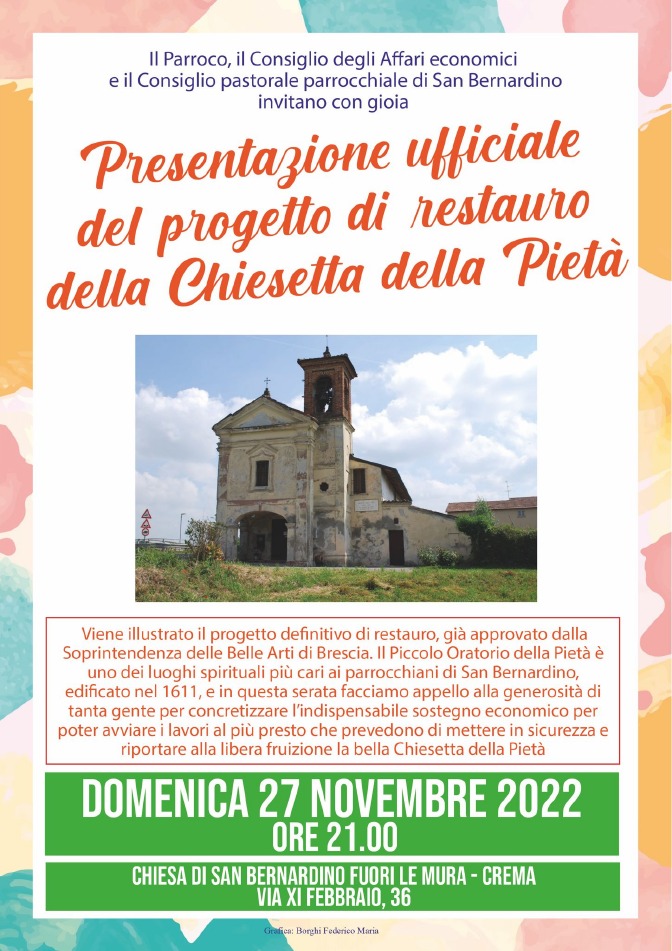 Il Parroco, il Consiglio degli Affari economici e il Consiglio pastorale parrocchiale di San Bernardino invitano con gioia

Presentazione ufficiale del progetto di restauro della Chiesetta della Pietà

Viene illustrato il progetto definitivo di restauro, già approvato dalla Soprintendenza delle Belle Arti di Brescia. Il Piccolo Oratorio della Pietà è uno dei luoghi spirituali più cari ai parrocchiani di San Bernardino, edificato nel 1611, e in questa serata facciamo appello alla generosità di tanta gente per concretizzare l'indispensabile sostegno economico per poter avviare i lavori al più presto che prevedono di mettere in sicurezza e riportare alla libera fruizione la bella Chiesetta della Pietà

DOMENICA 27 NOVEMBRE 2022
ORE 21.00

CHIESA DI SAN BERNARDINO FUORI LE MURA - CREMA
VIA XI FEBBRAIO, 36

Grafica: Borghi Federico Maria